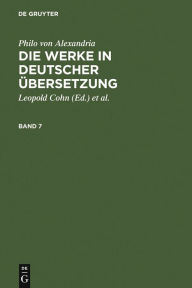 DE GRUYTER

Philo von Alexandria
DIE WERKE IN DEUTSCHER ÜBERSETZUNG

Leopold Cohn (Ed.) et al.

BAND 7

DE G